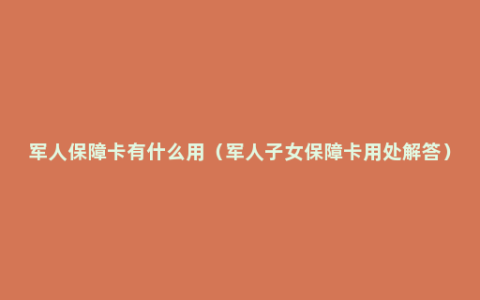 军人保障卡有什么用（军人子女保障卡用处解答）